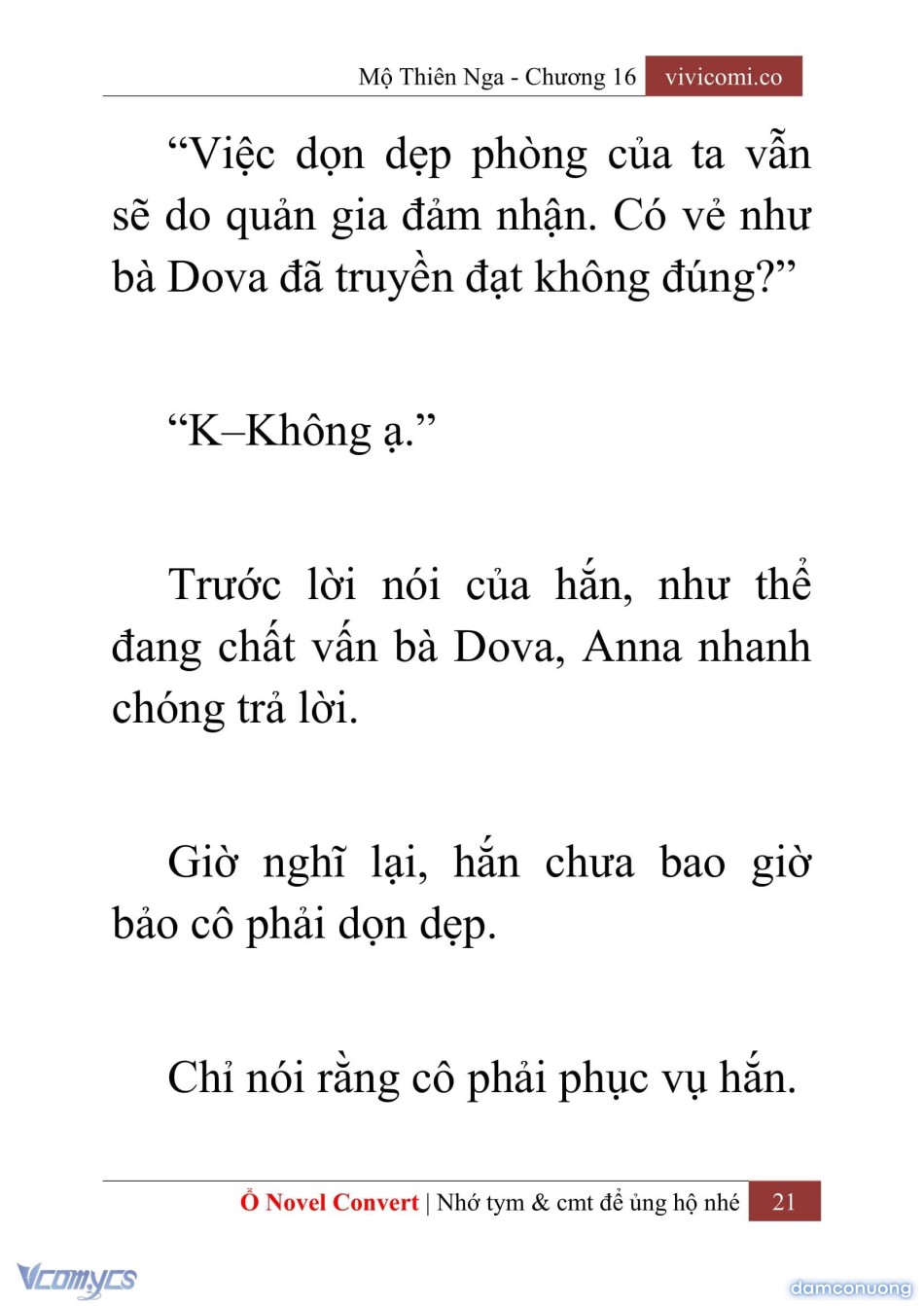 Mộ Thiên Nga - Chương 16 vivicomi.co

“Việc dọn dẹp phòng của ta vẫn sẽ do quản gia đảm nhận. Có vẻ như bà Dova đã truyền đạt không đúng?”

“K–Không ạ.”

Trước lời nói của hắn, như thể đang chất vấn bà Dova, Anna nhanh chóng trả lời.

Giờ nghĩ lại, hắn chưa bao giờ bảo cô phải dọn dẹp.

Chỉ nói rằng cô phải phục vụ hắn.

Ổ Novel Convert | Nhớ tym & cmt để ủng hộ nhé 21

Vcomycs

damconuong